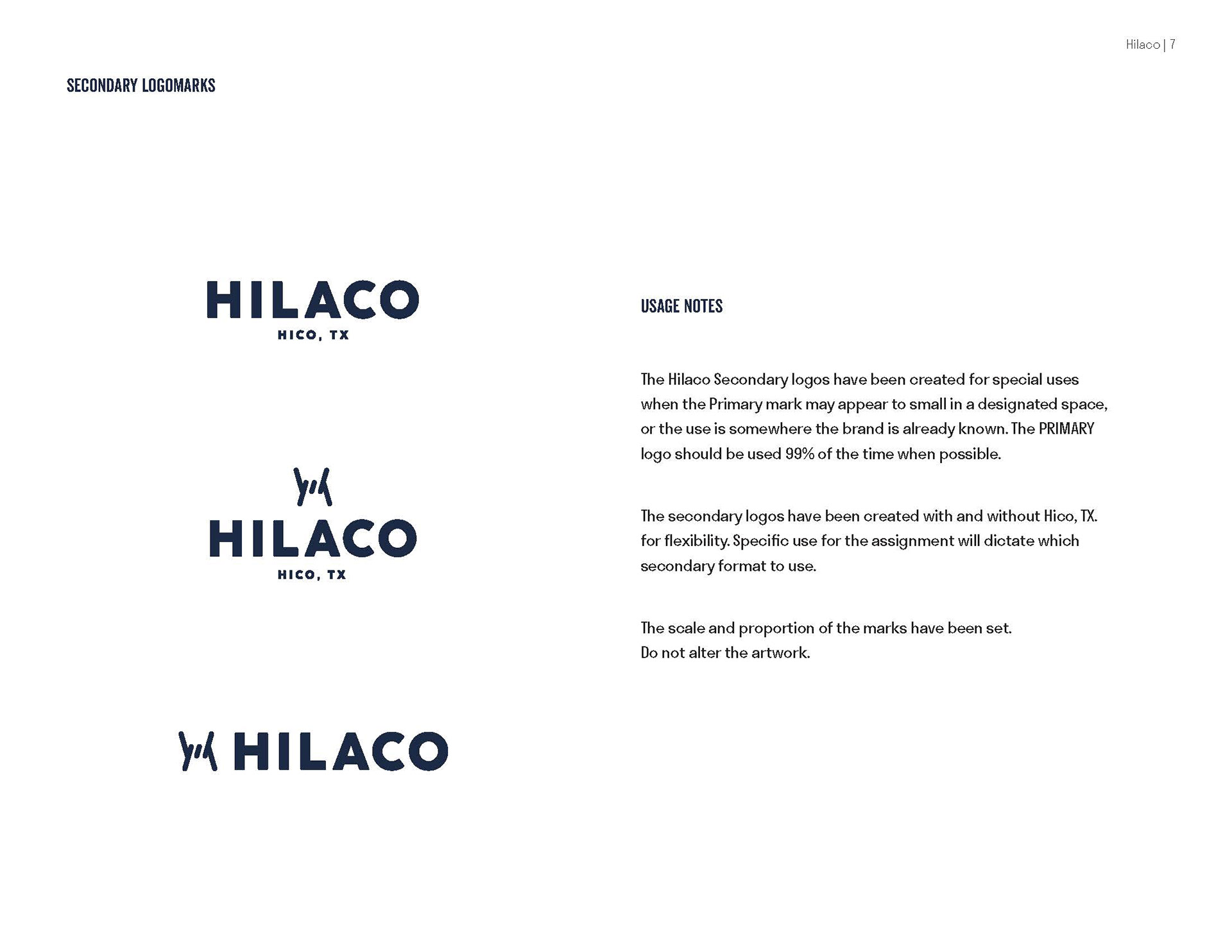 Hilaco | 7

SECONDARY LOGOMARKS

HILACO
HICO, TX

HILACO
HICO, TX

HILACO

USAGE NOTES

The Hilaco Secondary logos have been created for special uses when the Primary mark may appear to small in a designated space, or the use is somewhere the brand is already known. The PRIMARY logo should be used 99% of the time when possible.

The secondary logos have been created with and without Hico, TX. for flexibility. Specific use for the assignment will dictate which secondary format to use.

The scale and proportion of the marks have been set.
Do not alter the artwork.